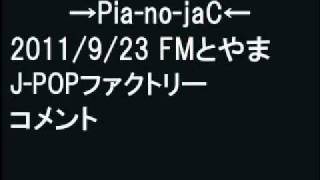 →Pia-no-jaC←
2011/9/23 FMとやま
J-POPファクトリー
コメント